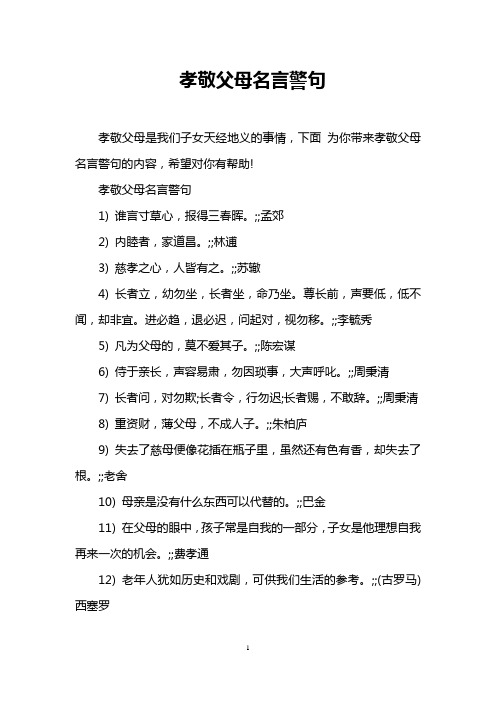 孝敬父母名言警句

孝敬父母是我们子女天经地义的事情，下面 为你带来孝敬父母名言警句的内容，希望对你有帮助!

孝敬父母名言警句

1) 谁言寸草心，报得三春晖。;;孟郊

2) 内睦者，家道昌。;;林逋

3) 慈孝之心，人皆有之。;;苏辙

4) 长者立，幼勿坐，长者坐，命乃坐。尊长前，声要低，低不闻，却非宜。进必趋，退必迟，问起对，视勿移。;;李毓秀

5) 凡为父母的，莫不爱其子。;;陈宏谋

6) 侍于亲长，声容易肃，勿因琐事，大声呼叱。;;周秉清

7) 长者问，对勿欺;长者令，行勿迟;长者赐，不敢辞。;;周秉清

8) 重资财，薄父母，不成人子。;;朱柏庐

9) 失去了慈母便像花插在瓶子里，虽然还有色有香，却失去了根。;;老舍

10) 母亲是没有什么东西可以代替的。;;巴金

11) 在父母的眼中，孩子常是自我的一部分，子女是他理想自我再来一次的机会。;;费孝通

12) 老年人犹如历史和戏剧，可供我们生活的参考。;;(古罗马)西塞罗

1